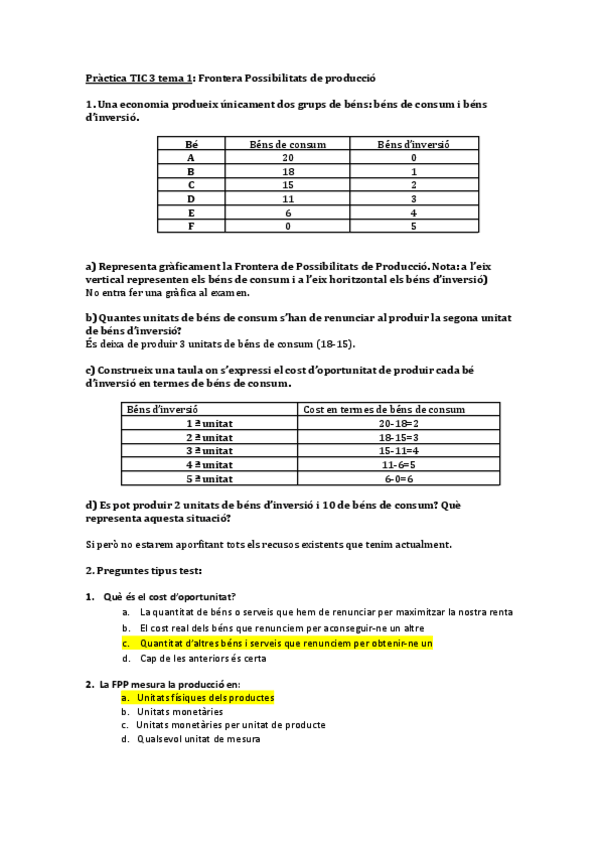 Pràctica TIC 3 tema 1: Frontera Possibilitats de producció

1. Una economia produeix únicament dos grups de béns: béns de consum i béns d'inversió.

| Bé | Béns de consum | Béns d'inversió |
|---|---|---|
| A | 20 | 0 |
| B | 18 | 1 |
| C | 15 | 2 |
| D | 11 | 3 |
| E | 6 | 4 |
| F | 0 | 5 |

a) Representa gràficament la Frontera de Possibilitats de Producció. Nota: a l'eix vertical representen els béns de consum i a l'eix horitzontal els béns d'inversió)
No entra fer una gràfica al examen.

b) Quantes unitats de béns de consum s'han de renunciar al produir la segona unitat de béns d'inversió?
És deixa de produir 3 unitats de béns de consum (18-15).

c) Construeix una taula on s'expressi el cost d'oportunitat de produir cada bé d'inversió en termes de béns de consum.

| Béns d'inversió | Cost en termes de béns de consum |
|---|---|
| 1 ª unitat | 20-18=2 |
| 2 ª unitat | 18-15=3 |
| 3 ª unitat | 15-11=4 |
| 4 ª unitat | 11-6=5 |
| 5 ª unitat | 6-0=6 |

d) Es pot produir 2 unitats de béns d'inversió i 10 de béns de consum? Què representa aquesta situació?

Si però no estarem aporfitant tots els recusos existents que tenim actualment.

2. Preguntes tipus test:

1. Què és el cost d'oportunitat?
a. La quantitat de béns o serveis que hem de renunciar per maximitzar la nostra renta
b. El cost real dels béns que renunciem per aconseguir-ne un altre
c. Quantitat d'altres béns i serveis que renunciem per obtenir-ne un
d. Cap de les anteriors és certa

2. La FPP mesura la producció en:
a. Unitats físiques dels productes
b. Unitats monetàries
c. Unitats monetàries per unitat de producte
d. Qualsevol unitat de mesura